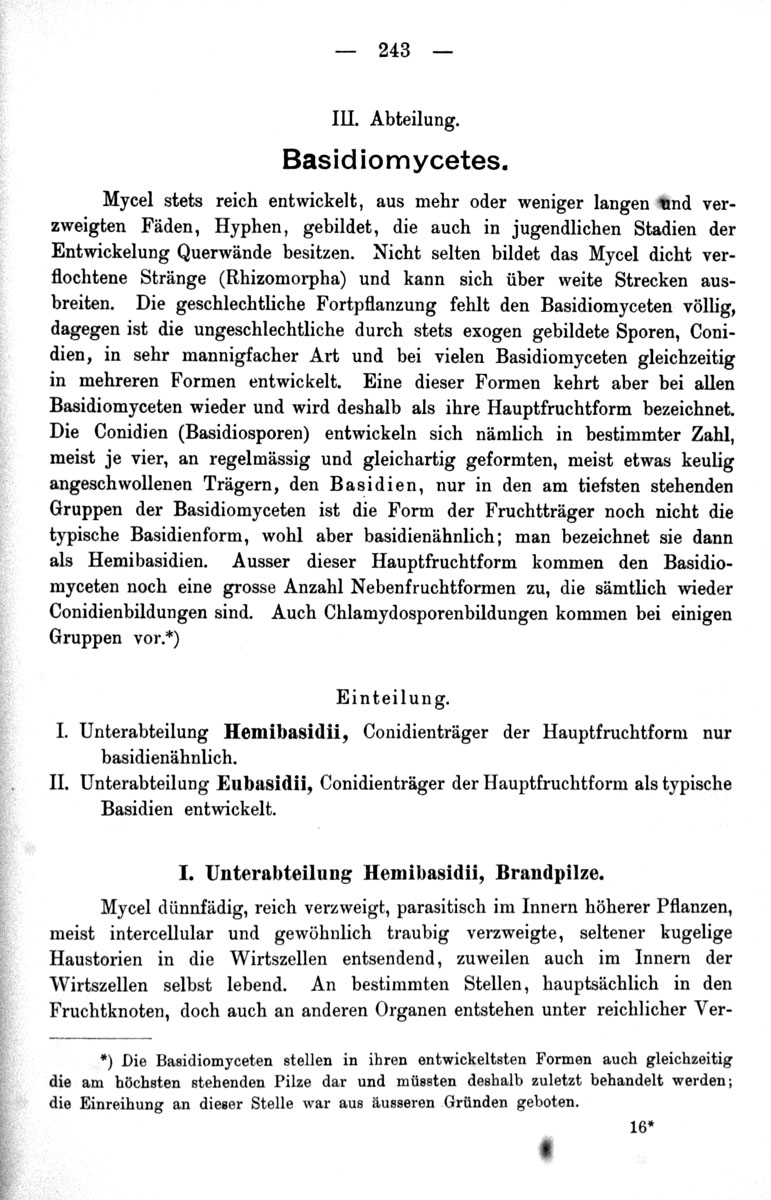 — 243 —

III. Abteilung.

Basidiomycetes.

Mycel stets reich entwickelt, aus mehr oder weniger langen und verzweigten Fäden, Hyphen, gebildet, die auch in jugendlichen Stadien der Entwickelung Querwände besitzen. Nicht selten bildet das Mycel dicht verflochtene Stränge (Rhizomorpha) und kann sich über weite Strecken ausbreiten. Die geschlechtliche Fortpflanzung fehlt den Basidiomyceten völlig, dagegen ist die ungeschlechtliche durch stets exogen gebildete Sporen, Conidien, in sehr mannigfacher Art und bei vielen Basidiomyceten gleichzeitig in mehreren Formen entwickelt. Eine dieser Formen kehrt aber bei allen Basidiomyceten wieder und wird deshalb als ihre Hauptfruchtform bezeichnet. Die Conidien (Basidiosporen) entwickeln sich nämlich in bestimmter Zahl, meist je vier, an regelmässig und gleichartig geformten, meist etwas keulig angeschwollenen Trägern, den Basidien, nur in den am tiefsten stehenden Gruppen der Basidiomyceten ist die Form der Fruchtträger noch nicht die typische Basidienform, wohl aber basidienähnlich; man bezeichnet sie dann als Hemibasidien. Ausser dieser Hauptfruchtform kommen den Basidiomyceten noch eine grosse Anzahl Nebenfruchtformen zu, die sämtlich wieder Conidienbildungen sind. Auch Chlamydosporenbildungen kommen bei einigen Gruppen vor.*)

Einteilung.

I. Unterabteilung Hemibasidii, Conidienträger der Hauptfruchtform nur basidienähnlich.

II. Unterabteilung Eubasidii, Conidienträger der Hauptfruchtform als typische Basidien entwickelt.

I. Unterabteilung Hemibasidii, Brandpilze.

Mycel dünnfädig, reich verzweigt, parasitisch im Innern höherer Pflanzen, meist intercellular und gewöhnlich traubig verzweigte, seltener kugelige Haustorien in die Wirtszellen entsendend, zuweilen auch im Innern der Wirtszellen selbst lebend. An bestimmten Stellen, hauptsächlich in den Fruchtknoten, doch auch an anderen Organen entstehen unter reichlicher Ver-

*) Die Basidiomyceten stellen in ihren entwickeltsten Formen auch gleichzeitig die am höchsten stehenden Pilze dar und müssten deshalb zuletzt behandelt werden; die Einreihung an dieser Stelle war aus äusseren Gründen geboten.

16*